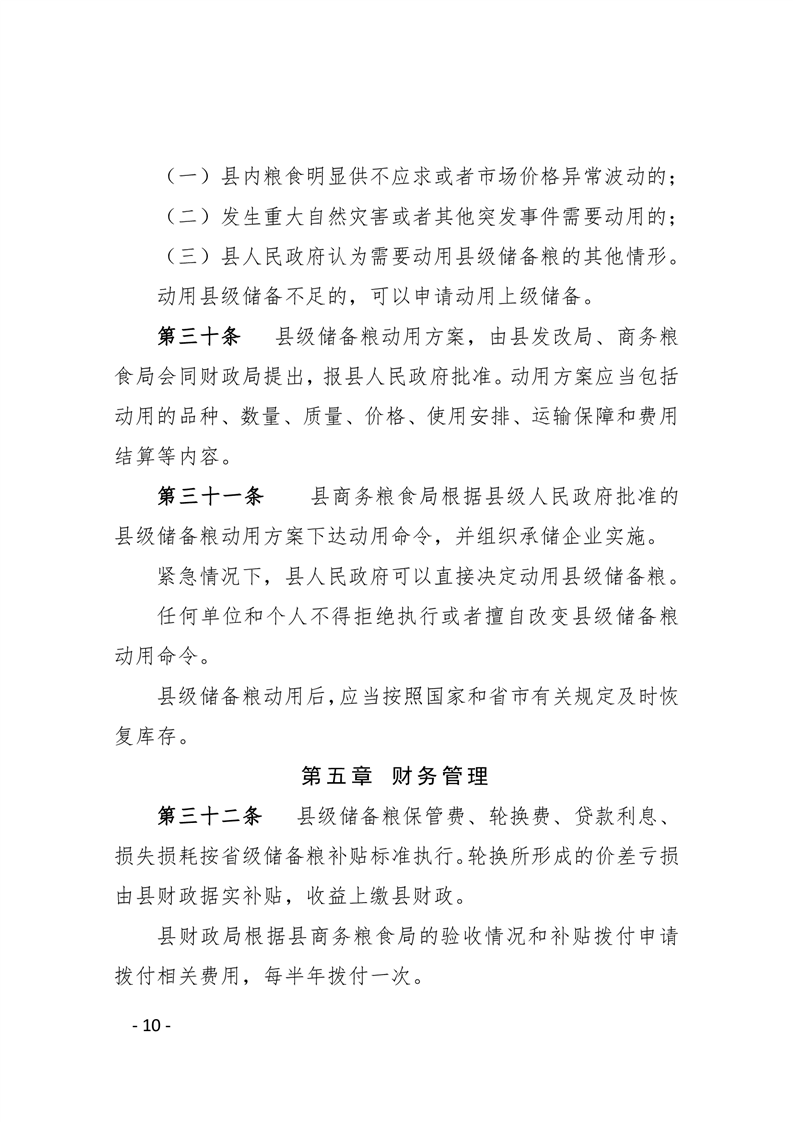 （一）县内粮食明显供不应求或者市场价格异常波动的；

（二）发生重大自然灾害或者其他突发事件需要动用的；

（三）县人民政府认为需要动用县级储备粮的其他情形。

动用县级储备不足的，可以申请动用上级储备。

第三十条　县级储备粮动用方案，由县发改局、商务粮食局会同财政局提出，报县人民政府批准。动用方案应当包括动用的品种、数量、质量、价格、使用安排、运输保障和费用结算等内容。

第三十一条　县商务粮食局根据县级人民政府批准的县级储备粮动用方案下达动用命令，并组织承储企业实施。

紧急情况下，县人民政府可以直接决定动用县级储备粮。

任何单位和个人不得拒绝执行或者擅自改变县级储备粮动用命令。

县级储备粮动用后，应当按照国家和省市有关规定及时恢复库存。

第五章　财务管理

第三十二条　县级储备粮保管费、轮换费、贷款利息、损失损耗按省级储备粮补贴标准执行。轮换所形成的价差亏损由县财政据实补贴，收益上缴县财政。

县财政局根据县商务粮食局的验收情况和补贴拨付申请拨付相关费用，每半年拨付一次。

- 10 -